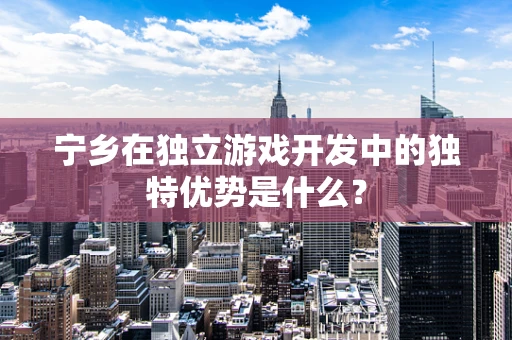 宁乡在独立游戏开发中的独特优势是什么？